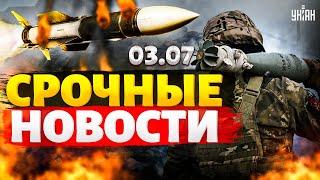 УНІАН

03.07

СРОЧНЫЕ НОВОСТИ